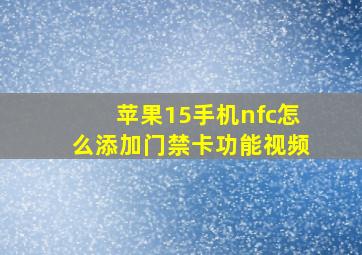 苹果15手机nfc怎么添加门禁卡功能视频